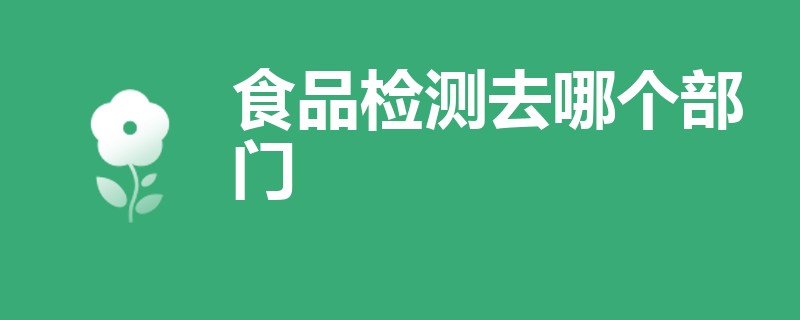 食品检测去哪个部门